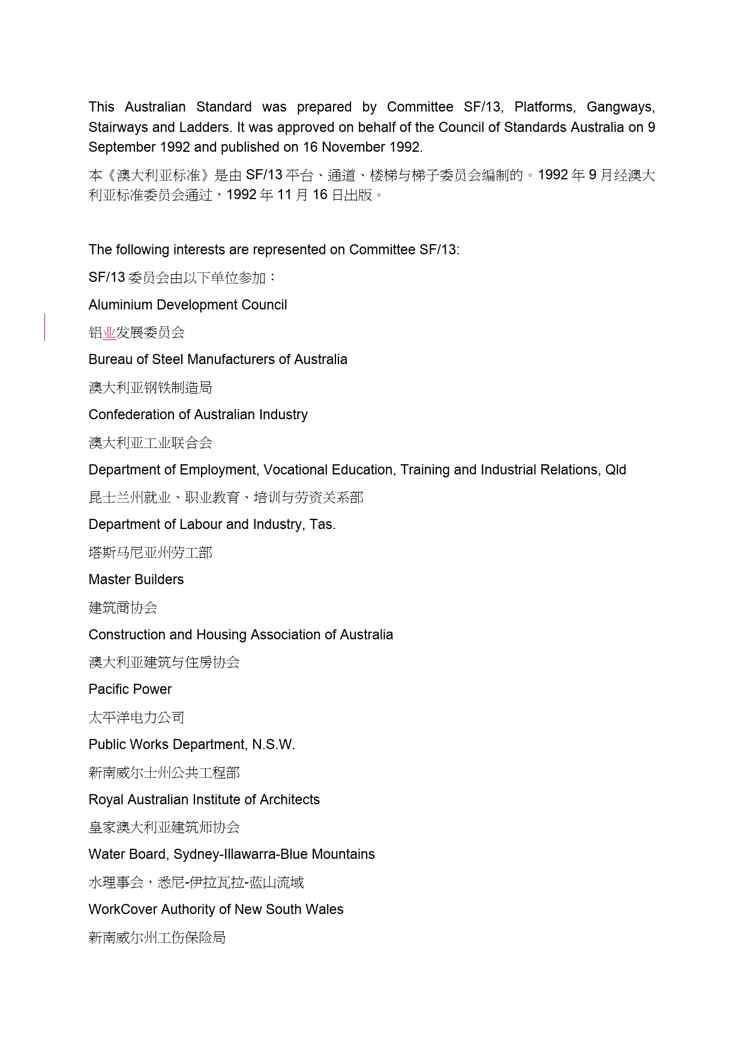 This Australian Standard was prepared by Committee SF/13, Platforms, Gangways, Stairways and Ladders. It was approved on behalf of the Council of Standards Australia on 9 September 1992 and published on 16 November 1992.

本《澳大利亚标准》是由 SF/13 平台、通道、楼梯与梯子委员会编制的。1992 年 9 月经澳大利亚标准委员会通过，1992 年 11 月 16 日出版。

The following interests are represented on Committee SF/13:

SF/13 委员会由以下单位参加：

Aluminium Development Council

铝业发展委员会

Bureau of Steel Manufacturers of Australia

澳大利亚钢铁制造局

Confederation of Australian Industry

澳大利亚工业联合会

Department of Employment, Vocational Education, Training and Industrial Relations, Qld

昆士兰州就业、职业教育、培训与劳资关系部

Department of Labour and Industry, Tas.

塔斯马尼亚州劳工部

Master Builders

建筑商协会

Construction and Housing Association of Australia

澳大利亚建筑与住房协会

Pacific Power

太平洋电力公司

Public Works Department, N.S.W.

新南威尔士州公共工程部

Royal Australian Institute of Architects

皇家澳大利亚建筑师协会

Water Board, Sydney-Illawarra-Blue Mountains

水理事会，悉尼-伊拉瓦拉-蓝山流域

WorkCover Authority of New South Wales

新南威尔州工伤保险局